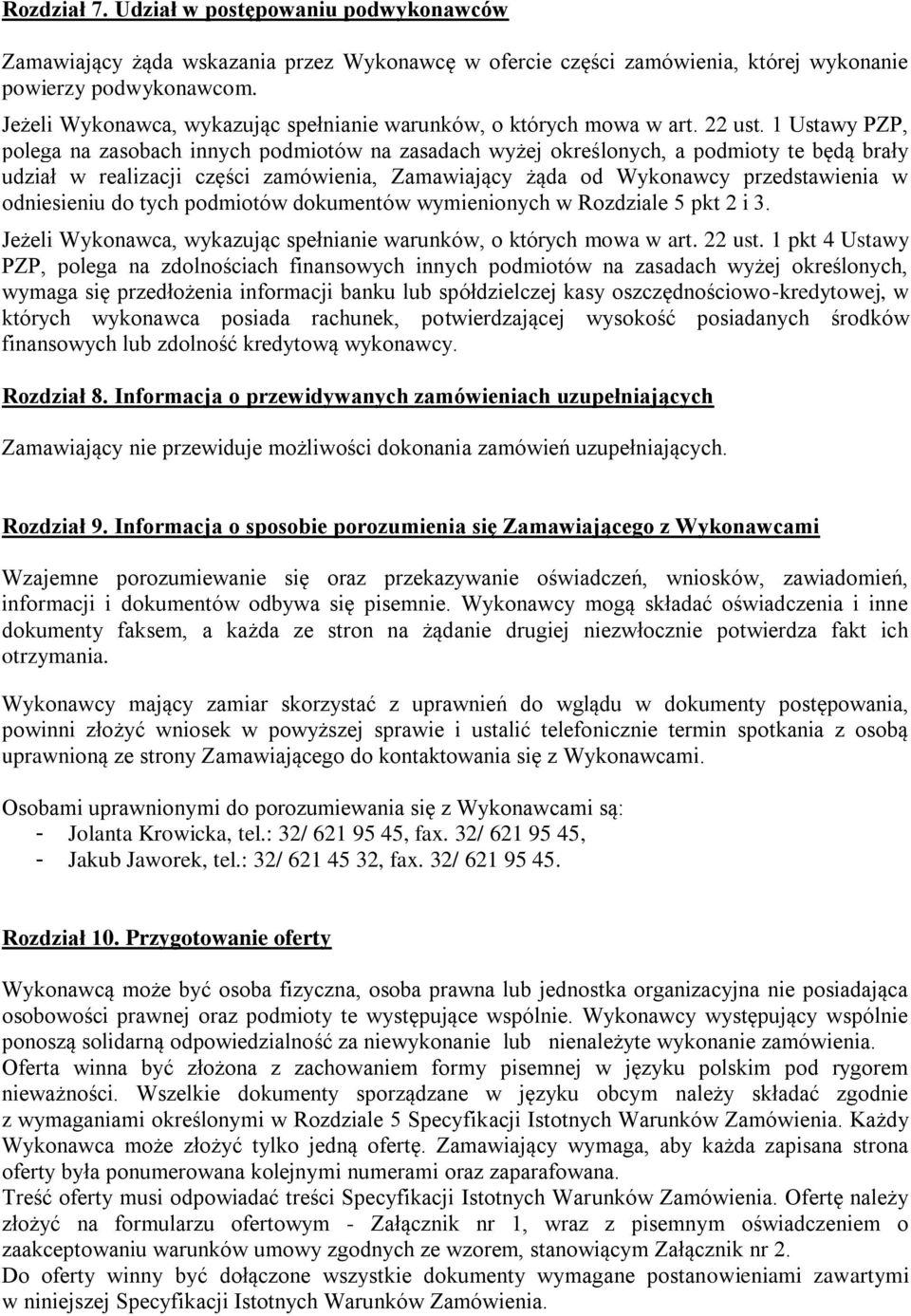 Rozdział 7. Udział w postępowaniu podwykonawców

Zamawiający żąda wskazania przez Wykonawcę w ofercie części zamówienia, której wykonanie powierzy podwykonawcom.
Jeżeli Wykonawca, wykazując spełnianie warunków, o których mowa w art. 22 ust. 1 Ustawy PZP, polega na zasobach innych podmiotów na zasadach wyżej określonych, a podmioty te będą brały udział w realizacji części zamówienia, Zamawiający żąda od Wykonawcy przedstawienia w odniesieniu do tych podmiotów dokumentów wymienionych w Rozdziale 5 pkt 2 i 3.
Jeżeli Wykonawca, wykazując spełnianie warunków, o których mowa w art. 22 ust. 1 pkt 4 Ustawy PZP, polega na zdolnościach finansowych innych podmiotów na zasadach wyżej określonych, wymaga się przedłożenia informacji banku lub spółdzielczej kasy oszczędnościowo-kredytowej, w których wykonawca posiada rachunek, potwierdzającej wysokość posiadanych środków finansowych lub zdolność kredytową wykonawcy.

Rozdział 8. Informacja o przewidywanych zamówieniach uzupełniających

Zamawiający nie przewiduje możliwości dokonania zamówień uzupełniających.

Rozdział 9. Informacja o sposobie porozumienia się Zamawiającego z Wykonawcami

Wzajemne porozumiewanie się oraz przekazywanie oświadczeń, wniosków, zawiadomień, informacji i dokumentów odbywa się pisemnie. Wykonawcy mogą składać oświadczenia i inne dokumenty faksem, a każda ze stron na żądanie drugiej niezwłocznie potwierdza fakt ich otrzymania.

Wykonawcy mający zamiar skorzystać z uprawnień do wglądu w dokumenty postępowania, powinni złożyć wniosek w powyższej sprawie i ustalić telefonicznie termin spotkania z osobą uprawnioną ze strony Zamawiającego do kontaktowania się z Wykonawcami.

Osobami uprawnionymi do porozumiewania się z Wykonawcami są:
- Jolanta Krowicka, tel.: 32/ 621 95 45, fax. 32/ 621 95 45,
- Jakub Jaworek, tel.: 32/ 621 45 32, fax. 32/ 621 95 45.

Rozdział 10. Przygotowanie oferty

Wykonawcą może być osoba fizyczna, osoba prawna lub jednostka organizacyjna nie posiadająca osobowości prawnej oraz podmioty te występujące wspólnie. Wykonawcy występujący wspólnie ponoszą solidarną odpowiedzialność za niewykonanie lub nienależyte wykonanie zamówienia.
Oferta winna być złożona z zachowaniem formy pisemnej w języku polskim pod rygorem nieważności. Wszelkie dokumenty sporządzane w języku obcym należy składać zgodnie z wymaganiami określonymi w Rozdziale 5 Specyfikacji Istotnych Warunków Zamówienia. Każdy Wykonawca może złożyć tylko jedną ofertę. Zamawiający wymaga, aby każda zapisana strona oferty była ponumerowana kolejnymi numerami oraz zaparafowana.
Treść oferty musi odpowiadać treści Specyfikacji Istotnych Warunków Zamówienia. Ofertę należy złożyć na formularzu ofertowym - Załącznik nr 1, wraz z pisemnym oświadczeniem o zaakceptowaniu warunków umowy zgodnych ze wzorem, stanowiącym Załącznik nr 2.
Do oferty winny być dołączone wszystkie dokumenty wymagane postanowieniami zawartymi w niniejszej Specyfikacji Istotnych Warunków Zamówienia.